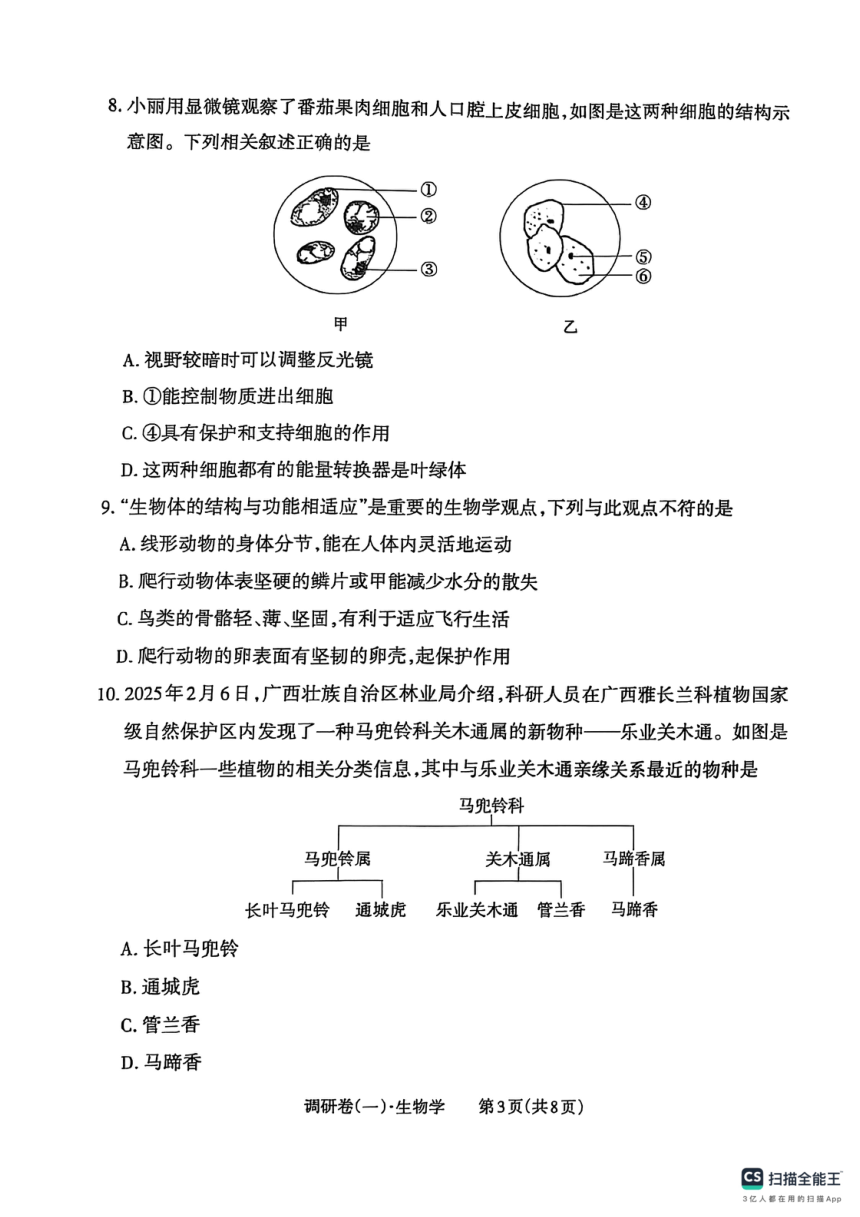 8. 小丽用显微镜观察了番茄果肉细胞和人口腔上皮细胞，如图是这两种细胞的结构示意图。下列相关叙述正确的是

①
②
③
④
⑤
⑥

甲　　乙

A. 视野较暗时可以调整反光镜

B. ①能控制物质进出细胞

C. ④具有保护和支持细胞的作用

D. 这两种细胞都有的能量转换器是叶绿体

9. “生物体的结构与功能相适应”是重要的生物学观点，下列与此观点不符的是

A. 线形动物的身体分节，能在人体内灵活地运动

B. 爬行动物体表坚硬的鳞片或甲能减少水分的散失

C. 鸟类的骨骼轻、薄、坚固，有利于适应飞行生活

D. 爬行动物的卵表面有坚韧的卵壳，起保护作用

10. 2025年2月6日，广西壮族自治区林业局介绍，科研人员在广西雅长兰科植物国家级自然保护区内发现了一种马兜铃科关木通属的新物种——乐业关木通。如图是马兜铃科一些植物的相关分类信息，其中与乐业关木通亲缘关系最近的物种是

马兜铃科

马兜铃属　关木通属　马蹄香属

长叶马兜铃　通城虎　乐业关木通　管兰香　马蹄香

A. 长叶马兜铃

B. 通城虎

C. 管兰香

D. 马蹄香

调研卷(一)·生物学　第3页(共8页)

CS 扫描全能王
3亿人都在用的扫描App